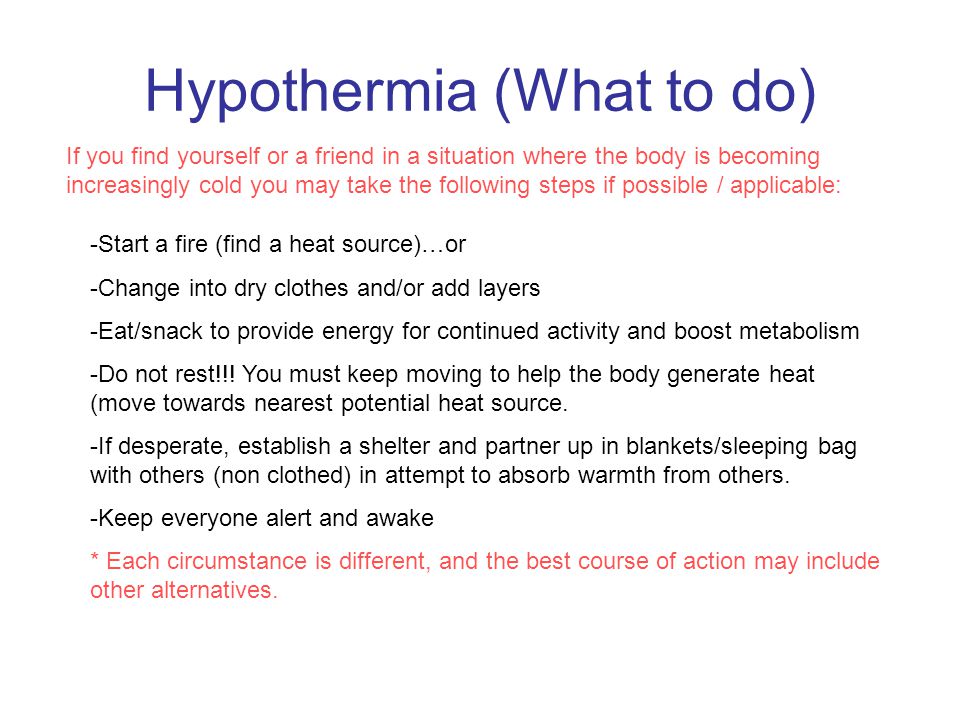 Hypothermia (What to do)

If you find yourself or a friend in a situation where the body is becoming increasingly cold you may take the following steps if possible / applicable:

-Start a fire (find a heat source)…or

-Change into dry clothes and/or add layers

-Eat/snack to provide energy for continued activity and boost metabolism

-Do not rest!!! You must keep moving to help the body generate heat (move towards nearest potential heat source.

-If desperate, establish a shelter and partner up in blankets/sleeping bag with others (non clothed) in attempt to absorb warmth from others.

-Keep everyone alert and awake

* Each circumstance is different, and the best course of action may include other alternatives.